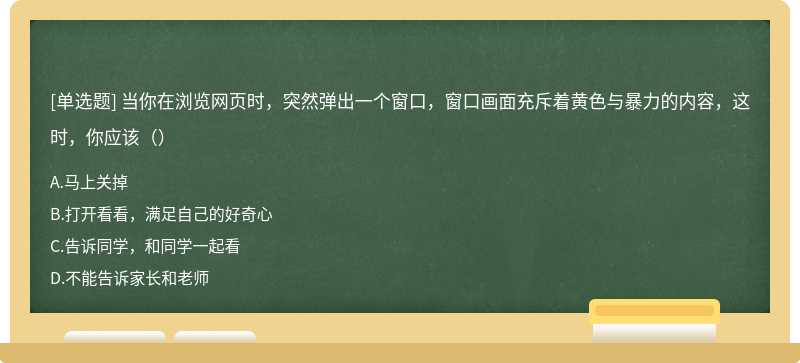 [单选题] 当你在浏览网页时，突然弹出一个窗口，窗口画面充斥着黄色与暴力的内容，这时，你应该（）

A.马上关掉
B.打开看看，满足自己的好奇心
C.告诉同学，和同学一起看
D.不能告诉家长和老师